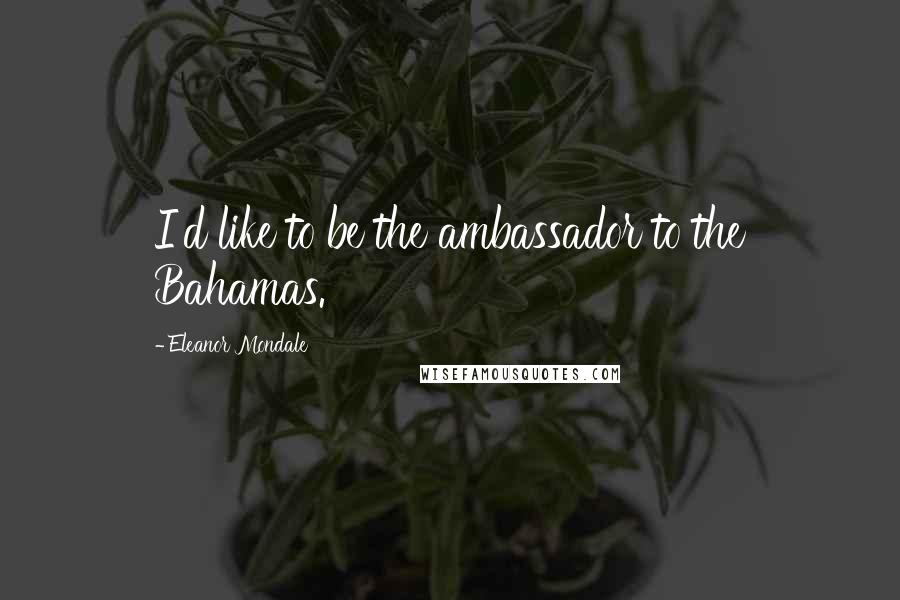 I'd like to be the ambassador to the Bahamas.

- Eleanor Mondale

WISEFAMOUSQUOTES.COM